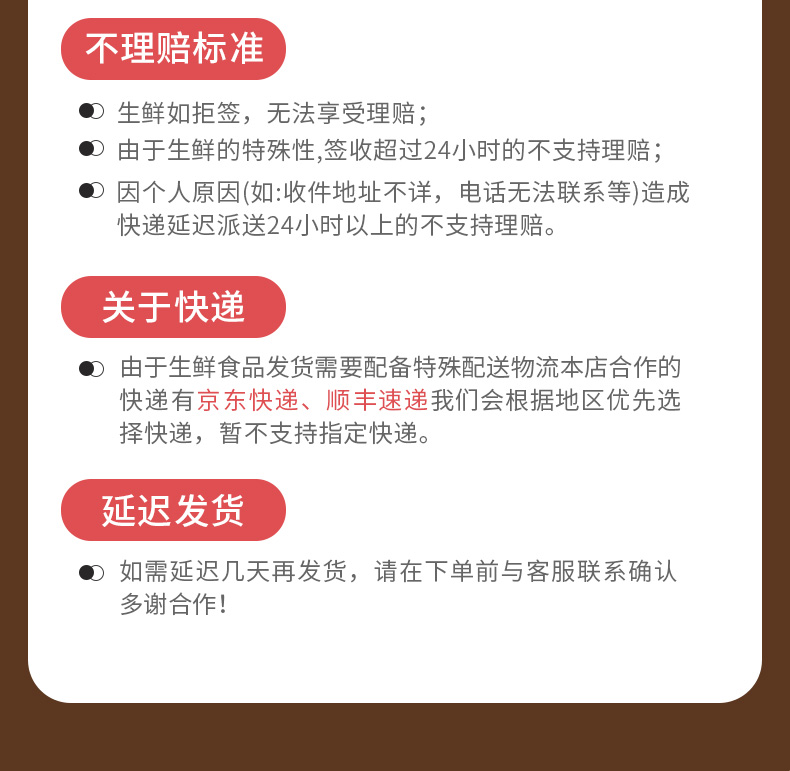 不理赔标准

• 生鲜如拒签，无法享受理赔；
• 由于生鲜的特殊性,签收超过24小时的不支持理赔；
• 因个人原因(如:收件地址不详，电话无法联系等)造成快递延迟派送24小时以上的不支持理赔。

关于快递

• 由于生鲜食品发货需要配备特殊配送物流本店合作的快递有京东快递、顺丰速递我们会根据地区优先选择快递，暂不支持指定快递。

延迟发货

• 如需延迟几天再发货，请在下单前与客服联系确认多谢合作!